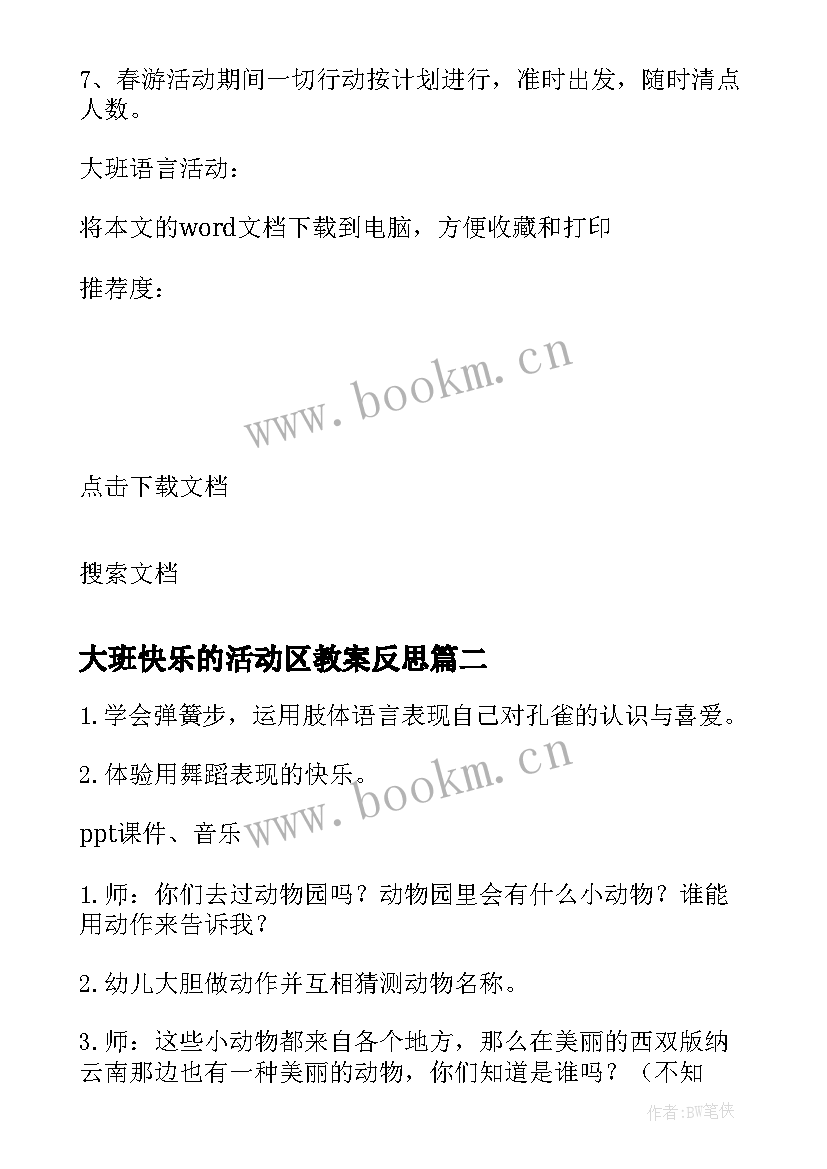 7、春游活动期间一切行动按计划进行，准时出发，随时清点人数。

大班语言活动：

将本文的word文档下载到电脑，方便收藏和打印

推荐度：

www.bookm.cn

点击下载文档

搜索文档

大班快乐的活动区教案反思篇二

1.学会弹簧步，运用肢体语言表现自己对孔雀的认识与喜爱。

2.体验用舞蹈表现的快乐。

www.bookm.cn

ppt课件、音乐

1.师：你们去过动物园吗？动物园里会有什么小动物？谁能用动作来告诉我？

2.幼儿大胆做动作并互相猜测动物名称。

3.师：这些小动物都来自各个地方，那么在美丽的西双版纳云南那边也有一种美丽的动物，你们知道是谁吗？（不知

作者:BW笔侠